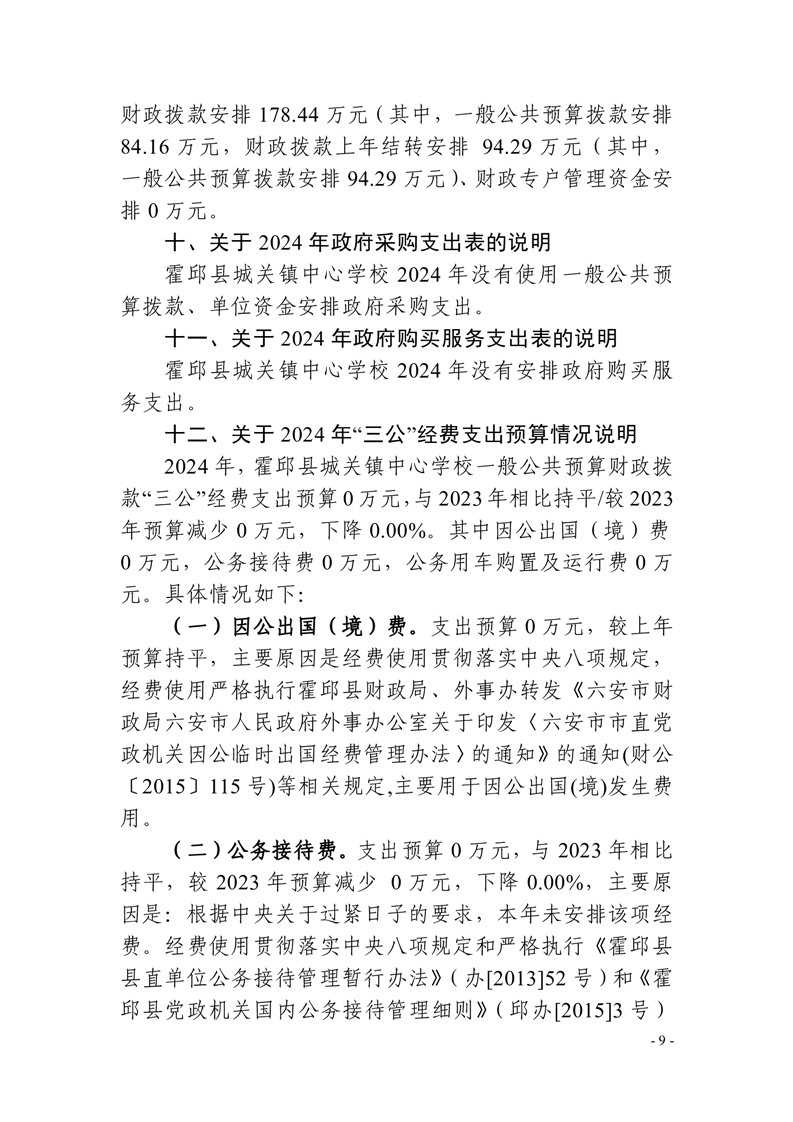 财政拨款安排 178.44 万元（其中，一般公共预算拨款安排 84.16 万元，财政拨款上年结转安排 94.29 万元（其中，一般公共预算拨款安排 94.29 万元）、财政专户管理资金安排 0 万元。

十、关于 2024 年政府采购支出表的说明

霍邱县城关镇中心学校 2024 年没有使用一般公共预算拨款、单位资金安排政府采购支出。

十一、关于 2024 年政府购买服务支出表的说明

霍邱县城关镇中心学校 2024 年没有安排政府购买服务支出。

十二、关于 2024 年“三公”经费支出预算情况说明

2024 年，霍邱县城关镇中心学校一般公共预算财政拨款“三公”经费支出预算 0 万元，与 2023 年相比持平/较 2023 年预算减少 0 万元，下降 0.00%。其中因公出国（境）费 0 万元，公务接待费 0 万元，公务用车购置及运行费 0 万元。具体情况如下:

（一）因公出国（境）费。支出预算 0 万元，较上年预算持平，主要原因是经费使用贯彻落实中央八项规定，经费使用严格执行霍邱县财政局、外事办转发《六安市财政局六安市人民政府外事办公室关于印发〈六安市市直党政机关因公临时出国经费管理办法〉的通知》的通知(财公〔2015〕115 号)等相关规定,主要用于因公出国(境)发生费用。

（二）公务接待费。支出预算 0 万元，与 2023 年相比持平，较 2023 年预算减少 0 万元，下降 0.00%，主要原因是：根据中央关于过紧日子的要求，本年未安排该项经费。经费使用贯彻落实中央八项规定和严格执行《霍邱县县直单位公务接待管理暂行办法》（办[2013]52 号）和《霍邱县党政机关国内公务接待管理细则》（邱办[2015]3 号）

- 9 -